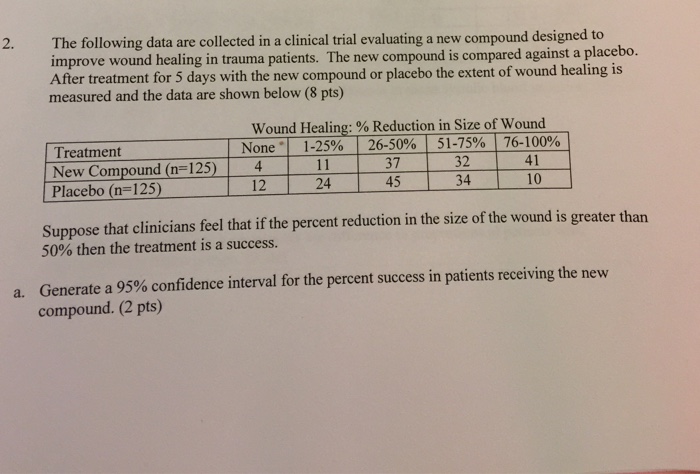 2. The following data are collected in a clinical trial evaluating a new compound designed to improve wound healing in trauma patients. The new compound is compared against a placebo. After treatment for 5 days with the new compound or placebo the extent of wound healing is measured and the data are shown below (8 pts)

Wound Healing: % Reduction in Size of Wound

| Treatment | None | 1-25% | 26-50% | 51-75% | 76-100% |
|---|---|---|---|---|---|
| New Compound (n=125) | 4 | 11 | 37 | 32 | 41 |
| Placebo (n=125) | 12 | 24 | 45 | 34 | 10 |

Suppose that clinicians feel that if the percent reduction in the size of the wound is greater than 50% then the treatment is a success.

a. Generate a 95% confidence interval for the percent success in patients receiving the new compound. (2 pts)